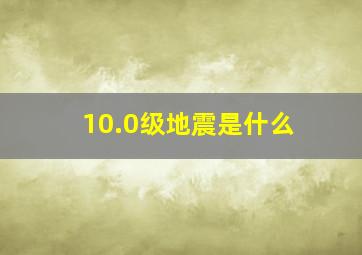 10.0级地震是什么